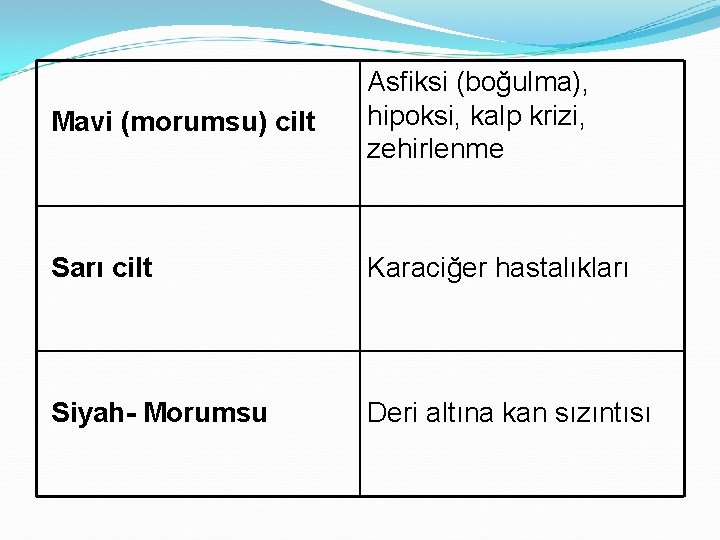 | | |
|---|---|
| **Mavi (morumsu) cilt** | Asfiksi (boğulma), hipoksi, kalp krizi, zehirlenme |
| **Sarı cilt** | Karaciğer hastalıkları |
| **Siyah- Morumsu** | Deri altına kan sızıntısı |